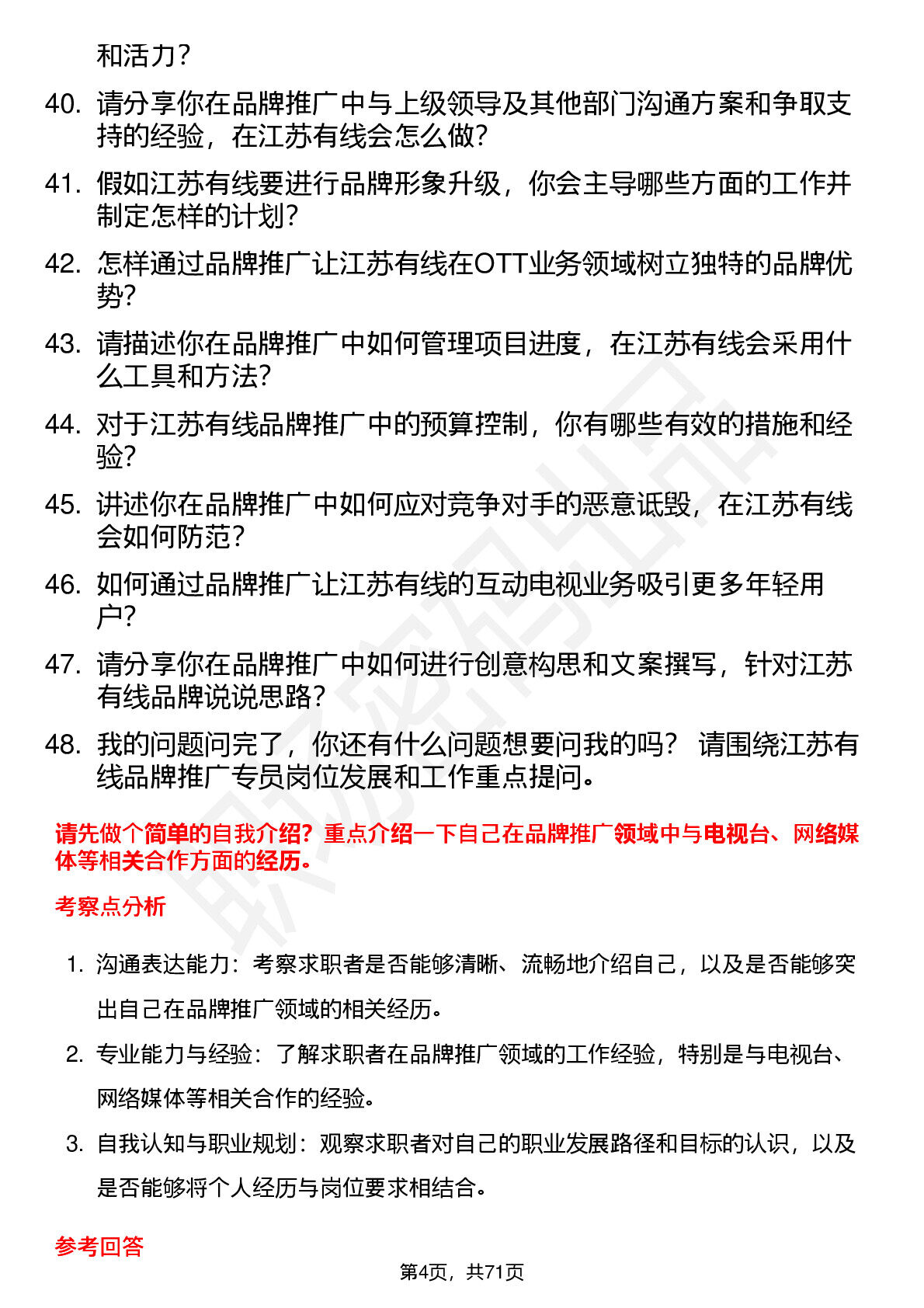 和活力？

40. 请分享你在品牌推广中与上级领导及其他部门沟通方案和争取支持的经验，在江苏有线会怎么做？

41. 假如江苏有线要进行品牌形象升级，你会主导哪些方面的工作并制定怎样的计划？

42. 怎样通过品牌推广让江苏有线在OTT业务领域树立独特的品牌优势？

43. 请描述你在品牌推广中如何管理项目进度，在江苏有线会采用什么工具和方法？

44. 对于江苏有线品牌推广中的预算控制，你有哪些有效的措施和经验？

45. 讲述你在品牌推广中如何应对竞争对手的恶意诋毁，在江苏有线会如何防范？

46. 如何通过品牌推广让江苏有线的互动电视业务吸引更多年轻用户？

47. 请分享你在品牌推广中如何进行创意构思和文案撰写，针对江苏有线品牌说说思路？

48. 我的问题问完了，你还有什么问题想要问我的吗？ 请围绕江苏有线品牌推广专员岗位发展和工作重点提问。

请先做个简单的自我介绍？重点介绍一下自己在品牌推广领域中与电视台、网络媒体等相关合作方面的经历。

考察点分析

1. 沟通表达能力：考察求职者是否能够清晰、流畅地介绍自己，以及是否能够突出自己在品牌推广领域的相关经历。

2. 专业能力与经验：了解求职者在品牌推广领域的工作经验，特别是与电视台、网络媒体等相关合作的经验。

3. 自我认知与职业规划：观察求职者对自己的职业发展路径和目标的认识，以及是否能够将个人经历与岗位要求相结合。

参考回答

第4页，共71页